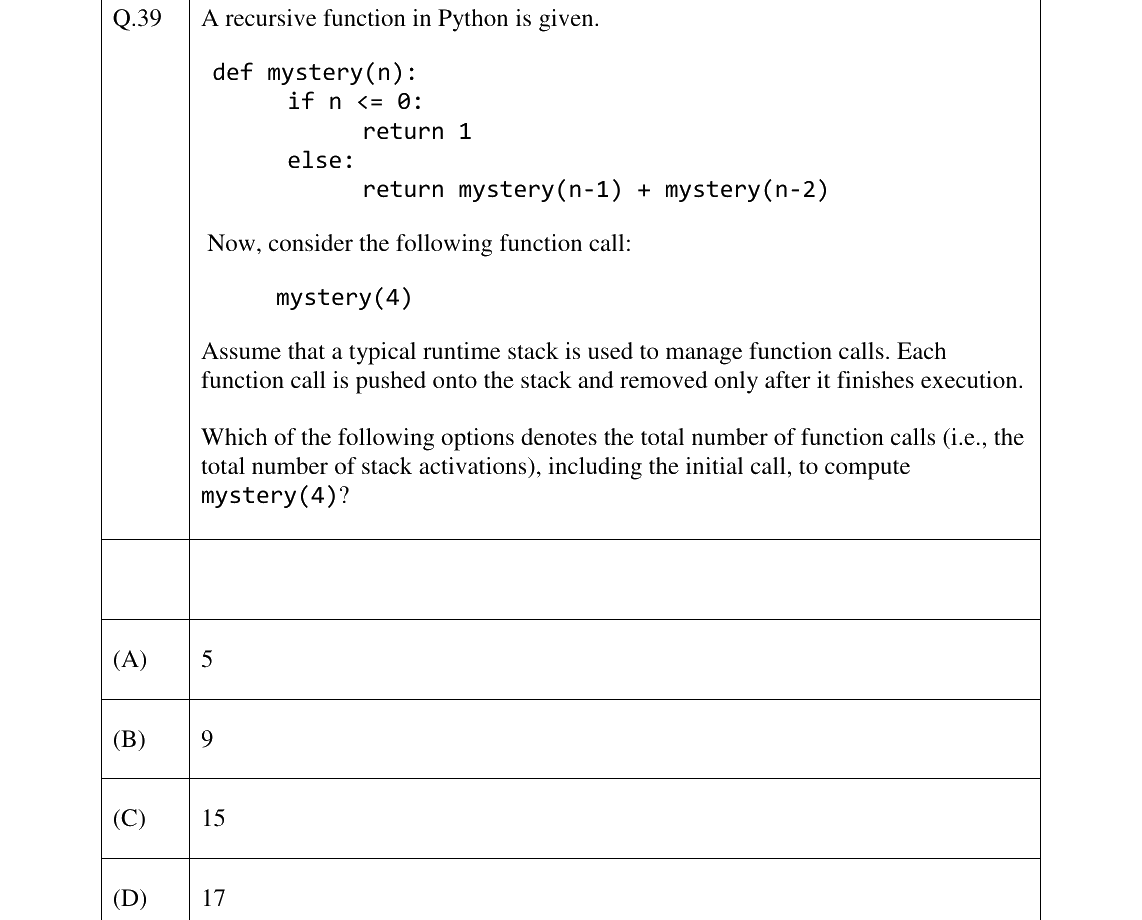 Q.39

A recursive function in Python is given.

def mystery(n):
      if n <= 0:
            return 1
      else:
            return mystery(n-1) + mystery(n-2)

Now, consider the following function call:

mystery(4)

Assume that a typical runtime stack is used to manage function calls. Each function call is pushed onto the stack and removed only after it finishes execution.

Which of the following options denotes the total number of function calls (i.e., the total number of stack activations), including the initial call, to compute mystery(4)?

(A) 5

(B) 9

(C) 15

(D) 17